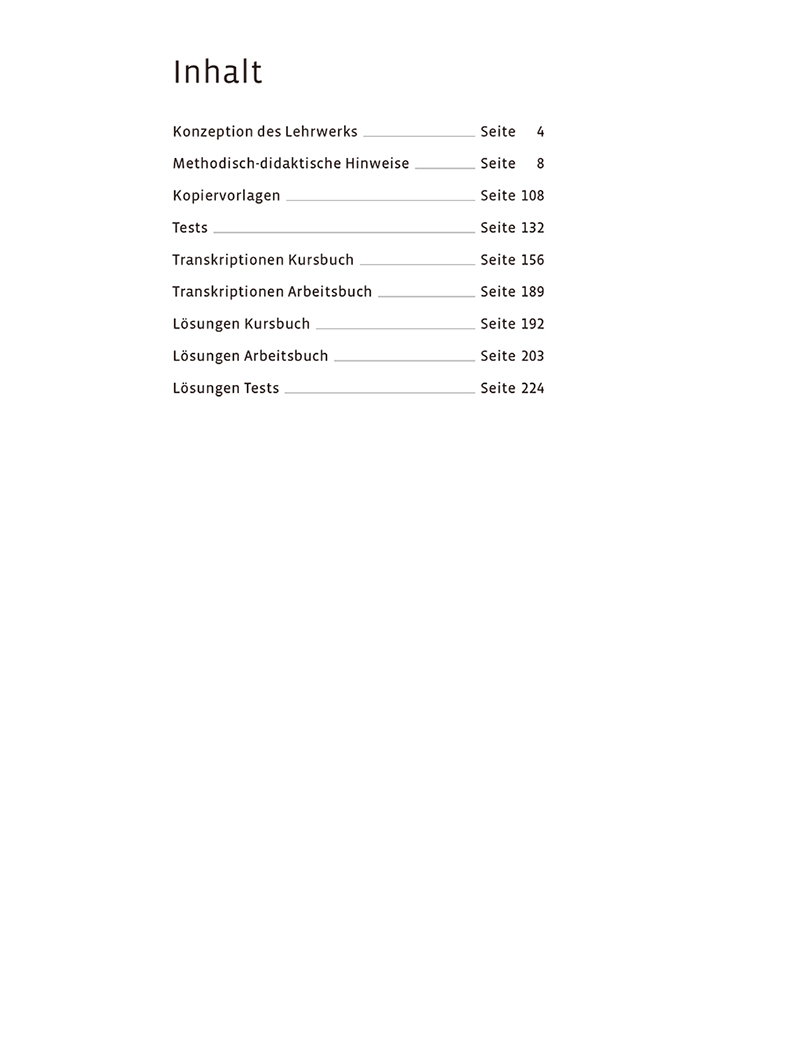 Inhalt

Konzeption des Lehrwerks Seite 4
Methodisch-didaktische Hinweise Seite 8
Kopiervorlagen Seite 108
Tests Seite 132
Transkriptionen Kursbuch Seite 156
Transkriptionen Arbeitsbuch Seite 189
Lösungen Kursbuch Seite 192
Lösungen Arbeitsbuch Seite 203
Lösungen Tests Seite 224